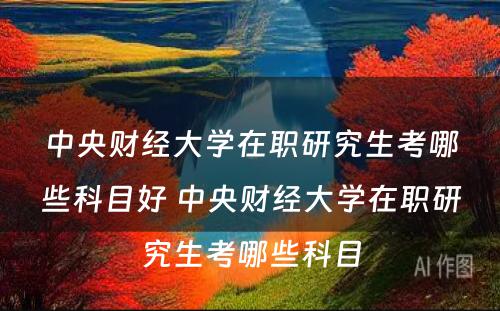 中央财经大学在职研究生考哪些科目好 中央财经大学在职研究生考哪些科目

AI 作图